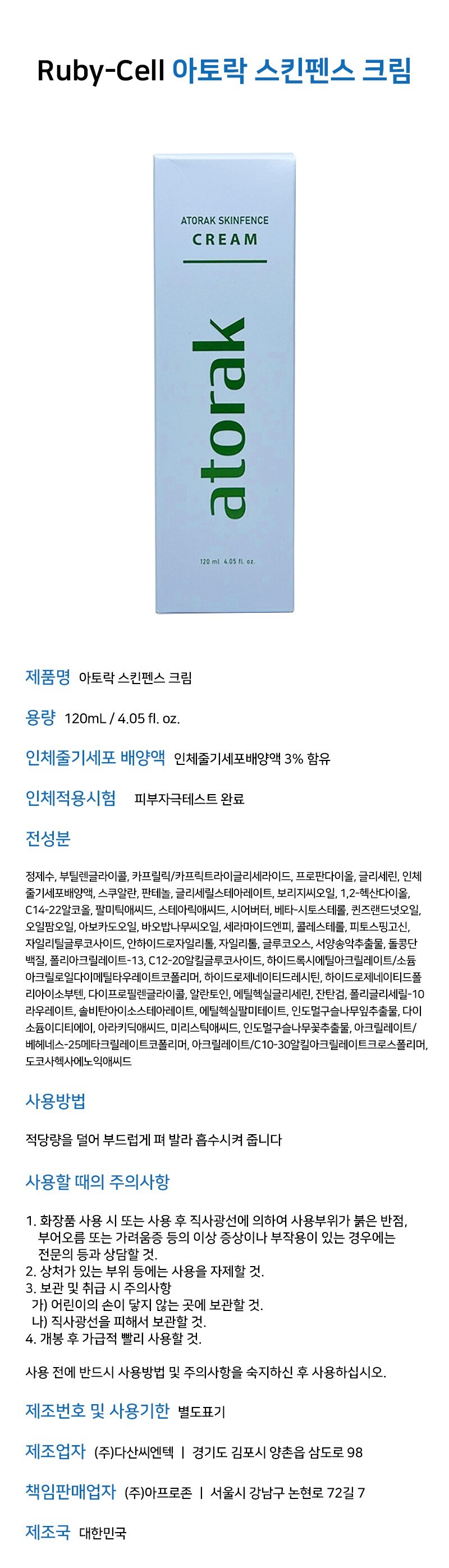 Ruby-Cell 아토락 스킨펜스 크림

ATORAK SKINFENCE
CREAM

atorak

120 ml 4.05 fl. oz.

제품명 아토락 스킨펜스 크림

용량 120mL / 4.05 fl. oz.

인체줄기세포 배양액 인체줄기세포배양액 3% 함유

인체적용시험 피부자극테스트 완료

전성분

정제수, 부틸렌글라이콜, 카프릴릭/카프릭트라이글리세라이드, 프로판다이올, 글리세린, 인체줄기세포배양액, 스쿠알란, 판테놀, 글리세릴스테아레이트, 보리지씨오일, 1,2-헥산다이올, C14-22알코올, 팔미틱애씨드, 스테아릭애씨드, 시어버터, 베타-시토스테롤, 퀸즈랜드넛오일, 오일팜오일, 아보카도오일, 바오밥나무씨오일, 세라마이드엔피, 콜레스테롤, 피토스핑고신, 자일리틸글루코사이드, 안하이드로자일리톨, 자일리톨, 글루코오스, 서양송악추출물, 돌콩단백질, 폴리아크릴레이트-13, C12-20알킬글루코사이드, 하이드록시에틸아크릴레이트/소듐아크릴로일다이메틸타우레이트코폴리머, 하이드로제네이티드레시틴, 하이드로제네이티드폴리아이소부텐, 다이프로필렌글라이콜, 알란토인, 에틸헥실글리세린, 잔탄검, 폴리글리세릴-10라우레이트, 솔비탄아이소스테아레이트, 에틸헥실팔미테이트, 인도멀구슬나무잎추출물, 다이소듐이디티에이, 아라키딕애씨드, 미리스틱애씨드, 인도멀구슬나무꽃추출물, 아크릴레이트/베헤네스-25메타크릴레이트코폴리머, 아크릴레이트/C10-30알킬아크릴레이트크로스폴리머, 도코사헥사에노익애씨드

사용방법

적당량을 덜어 부드럽게 펴 발라 흡수시켜 줍니다

사용할 때의 주의사항

1. 화장품 사용 시 또는 사용 후 직사광선에 의하여 사용부위가 붉은 반점, 부어오름 또는 가려움증 등의 이상 증상이나 부작용이 있는 경우에는 전문의 등과 상담할 것.
2. 상처가 있는 부위 등에는 사용을 자제할 것.
3. 보관 및 취급 시 주의사항
가) 어린이의 손이 닿지 않는 곳에 보관할 것.
나) 직사광선을 피해서 보관할 것.
4. 개봉 후 가급적 빨리 사용할 것.

사용 전에 반드시 사용방법 및 주의사항을 숙지하신 후 사용하십시오.

제조번호 및 사용기한 별도표기

제조업자 (주)다산씨엔텍 | 경기도 김포시 양촌읍 삼도로 98

책임판매업자 (주)아프로존 | 서울시 강남구 논현로 72길 7

제조국 대한민국